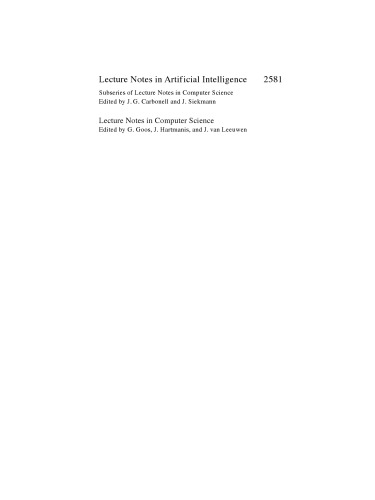 Lecture Notes in Artificial Intelligence 2581

Subseries of Lecture Notes in Computer Science
Edited by J. G. Carbonell and J. Siekmann

Lecture Notes in Computer Science
Edited by G. Goos, J. Hartmanis, and J. van Leeuwen